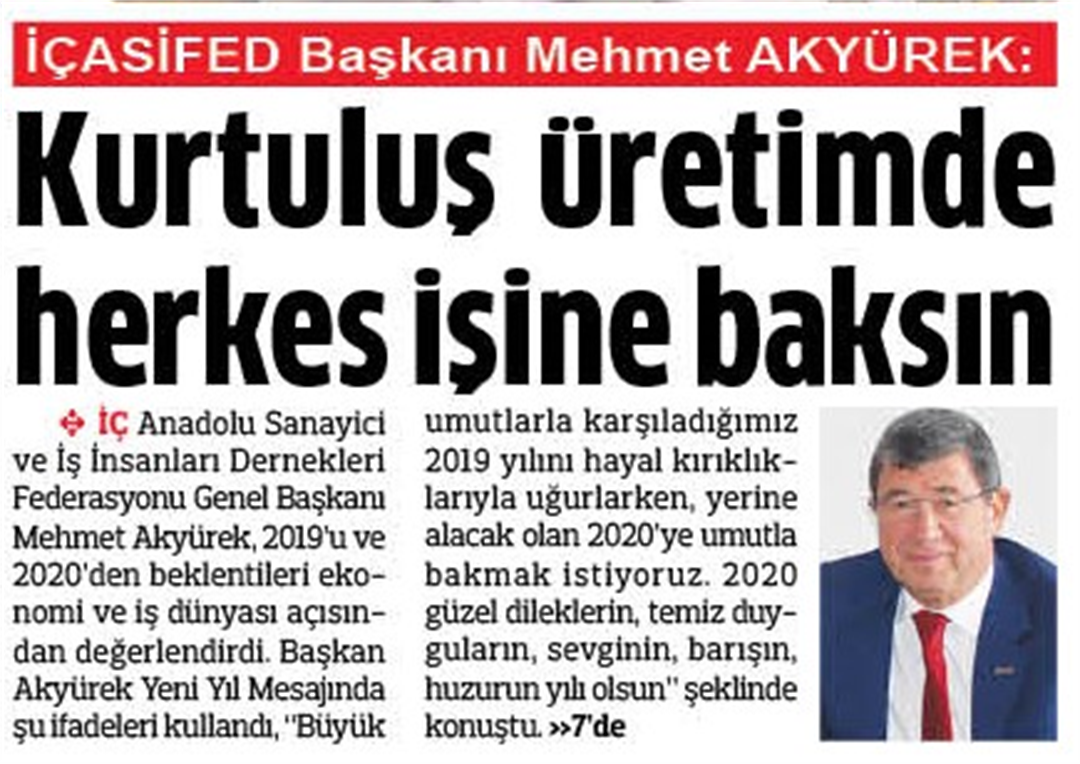 İÇASİFED Başkanı Mehmet AKYÜREK:

Kurtuluş üretimde herkes işine baksın

İÇ Anadolu Sanayici ve İş İnsanları Dernekleri Federasyonu Genel Başkanı Mehmet Akyürek, 2019'u ve 2020'den beklentileri ekonomi ve iş dünyası açısından değerlendirdi. Başkan Akyürek Yeni Yıl Mesajında şu ifadeleri kullandı, "Büyük umutlarla karşıladığımız 2019 yılını hayal kırıklıklarıyla uğurlarken, yerine alacak olan 2020'ye umutla bakmak istiyoruz. 2020 güzel dileklerin, temiz duyguların, sevginin, barışın, huzurun yılı olsun" şeklinde konuştu. >>7'de